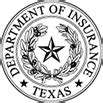 DEPARTMENT OF INSURANCE
★ TEXAS ★